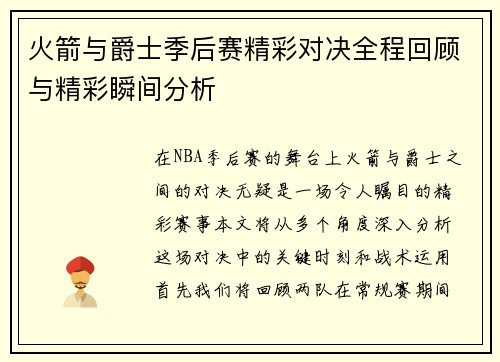 火箭与爵士季后赛精彩对决全程回顾与精彩瞬间分析

在NBA季后赛的舞台上火箭与爵士之间的对决无疑是一场令人瞩目的精彩赛事本文将从多个角度深入分析这场对决中的关键时刻和战术运用首先我们将回顾两队在常规赛期间